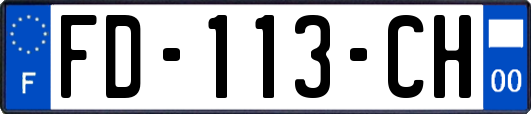 F

FD-113-CH

00